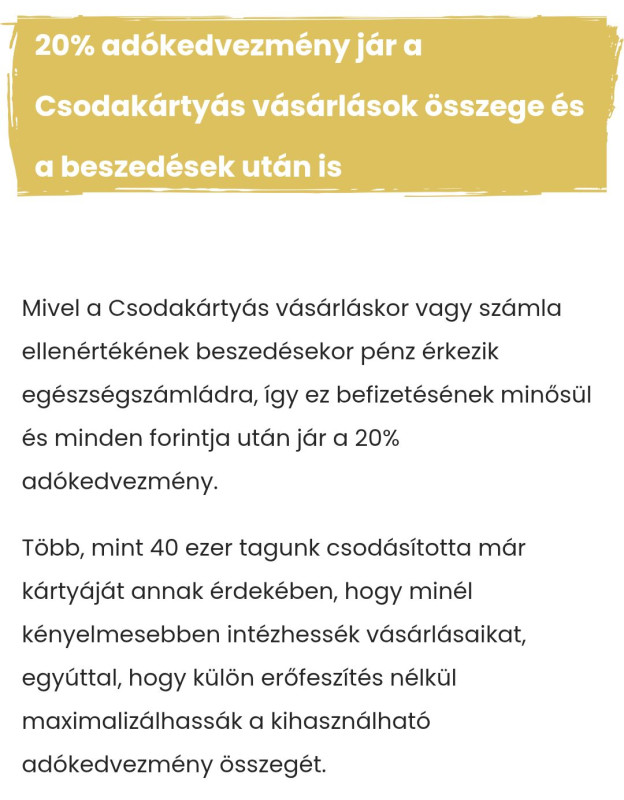 20% adókedvezmény jár a Csodakártyás vásárlások összege és a beszedések után is

Mivel a Csodakártyás vásárláskor vagy számla ellenértékének beszedésekor pénz érkezik egészségszámládra, így ez befizetésének minősül és minden forintja után jár a 20% adókedvezmény.

Több, mint 40 ezer tagunk csodásította már kártyáját annak érdekében, hogy minél kényelmesebben intézhessék vásárlásaikat, egyúttal, hogy külön erőfeszítés nélkül maximalizálhassák a kihasználható adókedvezmény összegét.